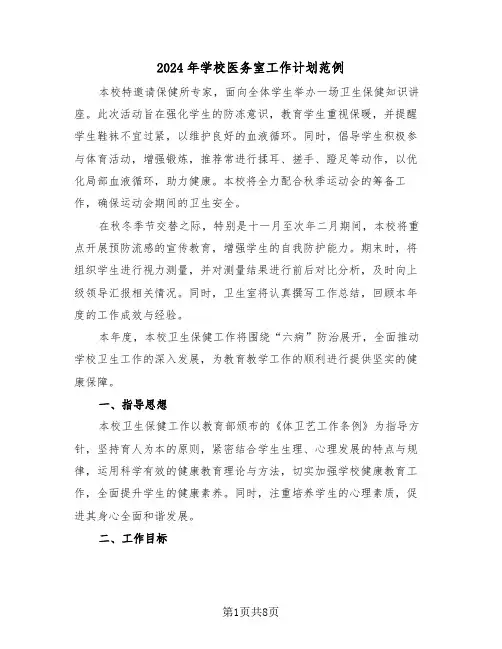 2024年学校医务室工作计划范例

本校特邀请保健所专家，面向全体学生举办一场卫生保健知识讲座。此次活动旨在强化学生的防冻意识，教育学生重视保暖，并提醒学生鞋袜不宜过紧，以维护良好的血液循环。同时，倡导学生积极参与体育活动，增强锻炼，推荐常进行揉耳、搓手、蹬足等动作，以优化局部血液循环，助力健康。本校将全力配合秋季运动会的筹备工作，确保运动会期间的卫生安全。

在秋冬季节交替之际，特别是十一月至次年二月期间，本校将重点开展预防流感的宣传教育，增强学生的自我防护能力。期末时，将组织学生进行视力测量，并对测量结果进行前后对比分析，及时向上级领导汇报相关情况。同时，卫生室将认真撰写工作总结，回顾本年度的工作成效与经验。

本年度，本校卫生保健工作将围绕“六病”防治展开，全面推动学校卫生工作的深入发展，为教育教学工作的顺利进行提供坚实的健康保障。

一、指导思想

本校卫生保健工作以教育部颁布的《体卫艺工作条例》为指导方针，坚持育人为本的原则，紧密结合学生生理、心理发展的特点与规律，运用科学有效的健康教育理论与方法，切实加强学校健康教育工作，全面提升学生的健康素养。同时，注重培养学生的心理素质，促进其身心全面和谐发展。

二、工作目标

第1页共8页